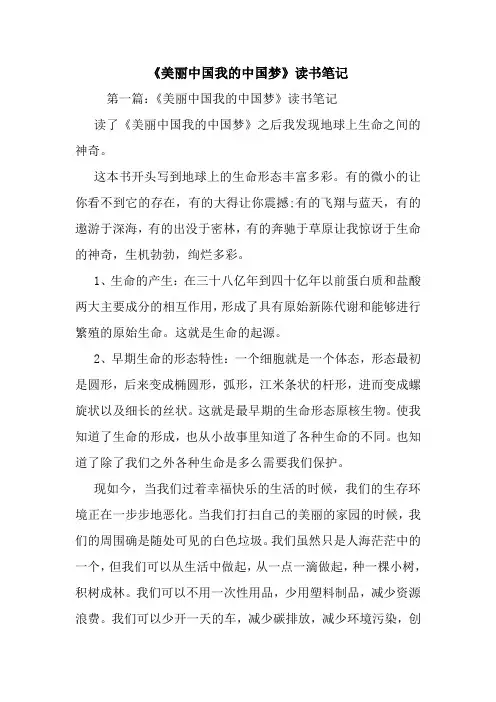 《美丽中国我的中国梦》读书笔记

第一篇：《美丽中国我的中国梦》读书笔记

读了《美丽中国我的中国梦》之后我发现地球上生命之间的神奇。

这本书开头写到地球上的生命形态丰富多彩。有的微小的让你看不到它的存在，有的大得让你震撼;有的飞翔与蓝天，有的遨游于深海，有的出没于密林，有的奔驰于草原让我惊讶于生命的神奇，生机勃勃，绚烂多彩。

1、生命的产生：在三十八亿年到四十亿年以前蛋白质和盐酸两大主要成分的相互作用，形成了具有原始新陈代谢和能够进行繁殖的原始生命。这就是生命的起源。

2、早期生命的形态特性：一个细胞就是一个体态，形态最初是圆形，后来变成椭圆形，弧形，江米条状的杆形，进而变成螺旋状以及细长的丝状。这就是最早期的生命形态原核生物。使我知道了生命的形成，也从小故事里知道了各种生命的不同。也知道了除了我们之外各种生命是多么需要我们保护。

现如今，当我们过着幸福快乐的生活的时候，我们的生存环境正在一步步地恶化。当我们打扫自己的美丽的家园的时候，我们的周围确是随处可见的白色垃圾。我们虽然只是人海茫茫中的一个，但我们可以从生活中做起，从一点一滴做起，种一棵小树，积树成林。我们可以不用一次性用品，少用塑料制品，减少资源浪费。我们可以少开一天的车，减少碳排放，减少环境污染，创